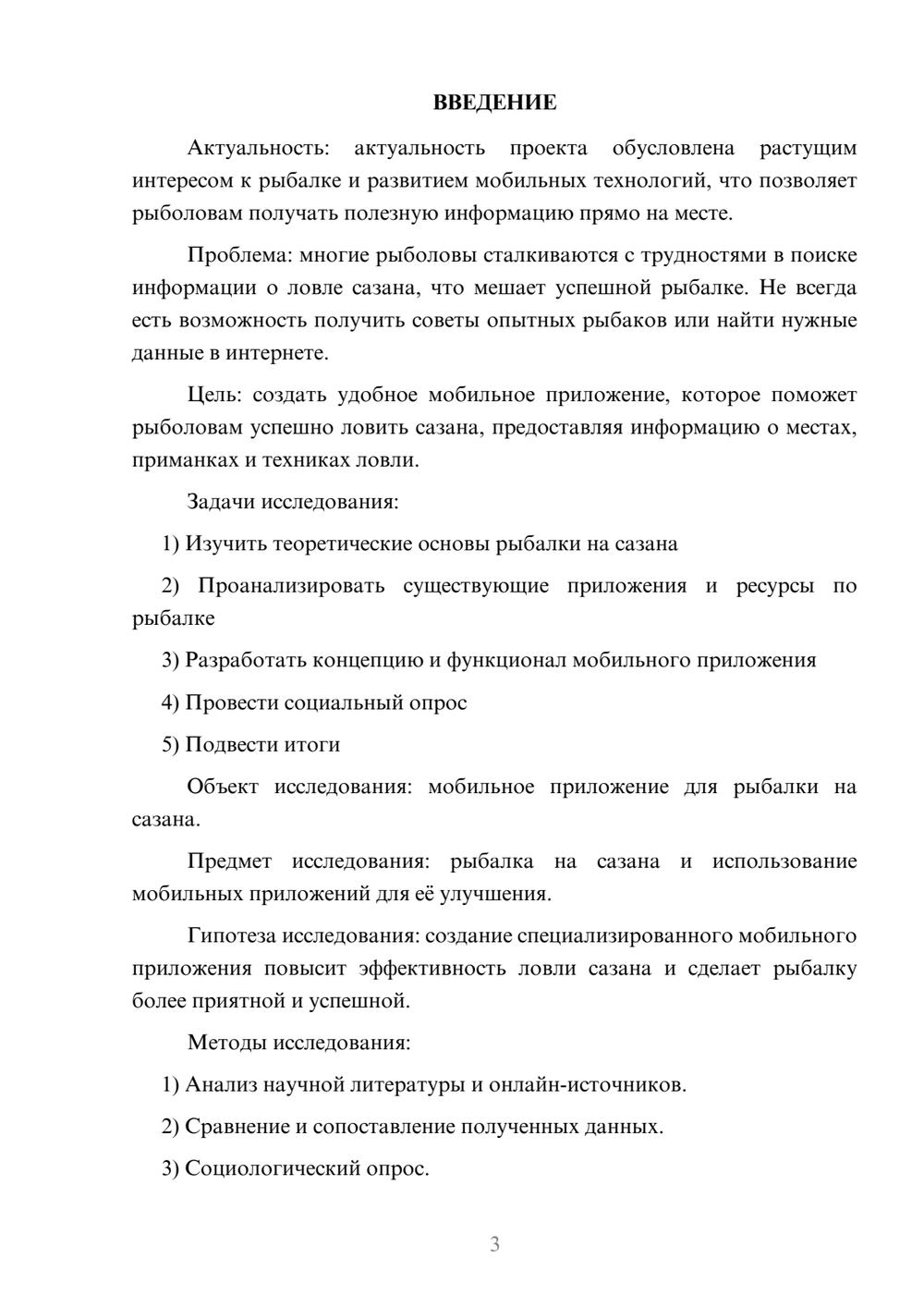 ВВЕДЕНИЕ

Актуальность: актуальность проекта обусловлена растущим интересом к рыбалке и развитием мобильных технологий, что позволяет рыболовам получать полезную информацию прямо на месте.

Проблема: многие рыболовы сталкиваются с трудностями в поиске информации о ловле сазана, что мешает успешной рыбалке. Не всегда есть возможность получить советы опытных рыбаков или найти нужные данные в интернете.

Цель: создать удобное мобильное приложение, которое поможет рыболовам успешно ловить сазана, предоставляя информацию о местах, приманках и техниках ловли.

Задачи исследования:

1) Изучить теоретические основы рыбалки на сазана

2) Проанализировать существующие приложения и ресурсы по рыбалке

3) Разработать концепцию и функционал мобильного приложения

4) Провести социальный опрос

5) Подвести итоги

Объект исследования: мобильное приложение для рыбалки на сазана.

Предмет исследования: рыбалка на сазана и использование мобильных приложений для её улучшения.

Гипотеза исследования: создание специализированного мобильного приложения повысит эффективность ловли сазана и сделает рыбалку более приятной и успешной.

Методы исследования:

1) Анализ научной литературы и онлайн-источников.

2) Сравнение и сопоставление полученных данных.

3) Социологический опрос.

3